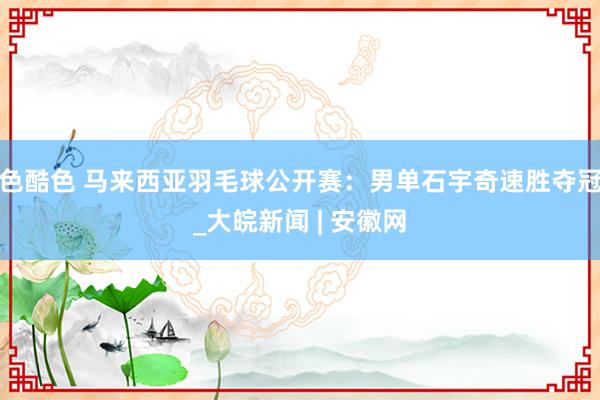 色酷色 马来西亚羽毛球公开赛：男单石宇奇速胜夺冠_大皖新闻 | 安徽网